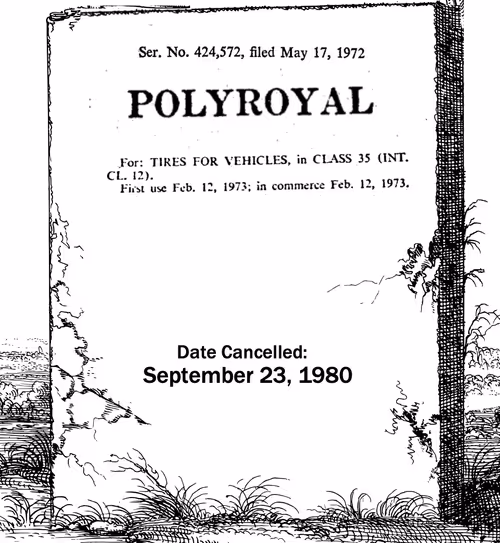 Ser. No. 424,572, filed May 17, 1972

POLYROYAL

For: TIRES FOR VEHICLES, in CLASS 35 (INT. CL. 12).
First use Feb. 12, 1973; in commerce Feb. 12, 1973.

Date Cancelled:
September 23, 1980